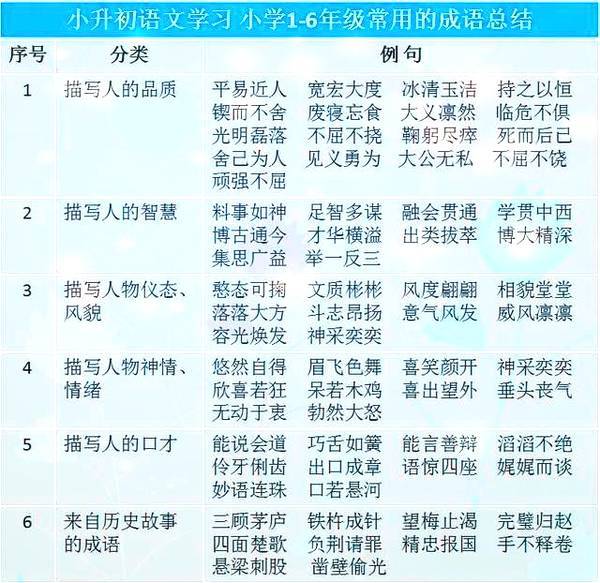 小升初语文学习 小学1-6年级常用的成语总结

| 序号 | 分类 | 例句 |
|---|---|---|
| 1 | 描写人的品质 | 平易近人 宽宏大度 冰清玉洁 持之以恒 锲而不舍 废寝忘食 大义凛然 临危不俱 光明磊落 不屈不挠 鞠躬尽瘁 死而后已 舍己为人 见义勇为 大公无私 不屈不饶 顽强不屈 |
| 2 | 描写人的智慧 | 料事如神 足智多谋 融会贯通 学贯中西 博古通今 才华横溢 出类拔萃 博大精深 集思广益 举一反三 |
| 3 | 描写人物仪态、风貌 | 憨态可掬 文质彬彬 风度翩翩 相貌堂堂 落落大方 斗志昂扬 意气风发 威风凛凛 容光焕发 神采奕奕 |
| 4 | 描写人物神情、情绪 | 悠然自得 眉飞色舞 喜笑颜开 神采奕奕 欣喜若狂 呆若木鸡 喜出望外 垂头丧气 无动于衷 勃然大怒 |
| 5 | 描写人的口才 | 能说会道 巧舌如簧 能言善辩 滔滔不绝 伶牙俐齿 出口成章 语惊四座 娓娓而谈 妙语连珠 口若悬河 |
| 6 | 来自历史故事的成语 | 三顾茅庐 铁杵成针 望梅止渴 完璧归赵 四面楚歌 负荆请罪 精忠报国 手不释卷 悬梁刺股 凿壁偷光 |